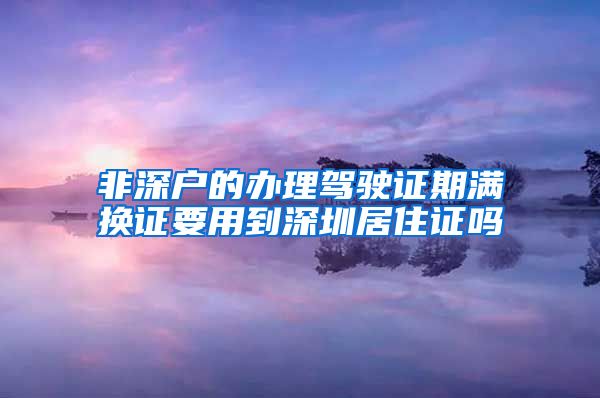 非深户的办理驾驶证期满换证要用到深圳居住证吗